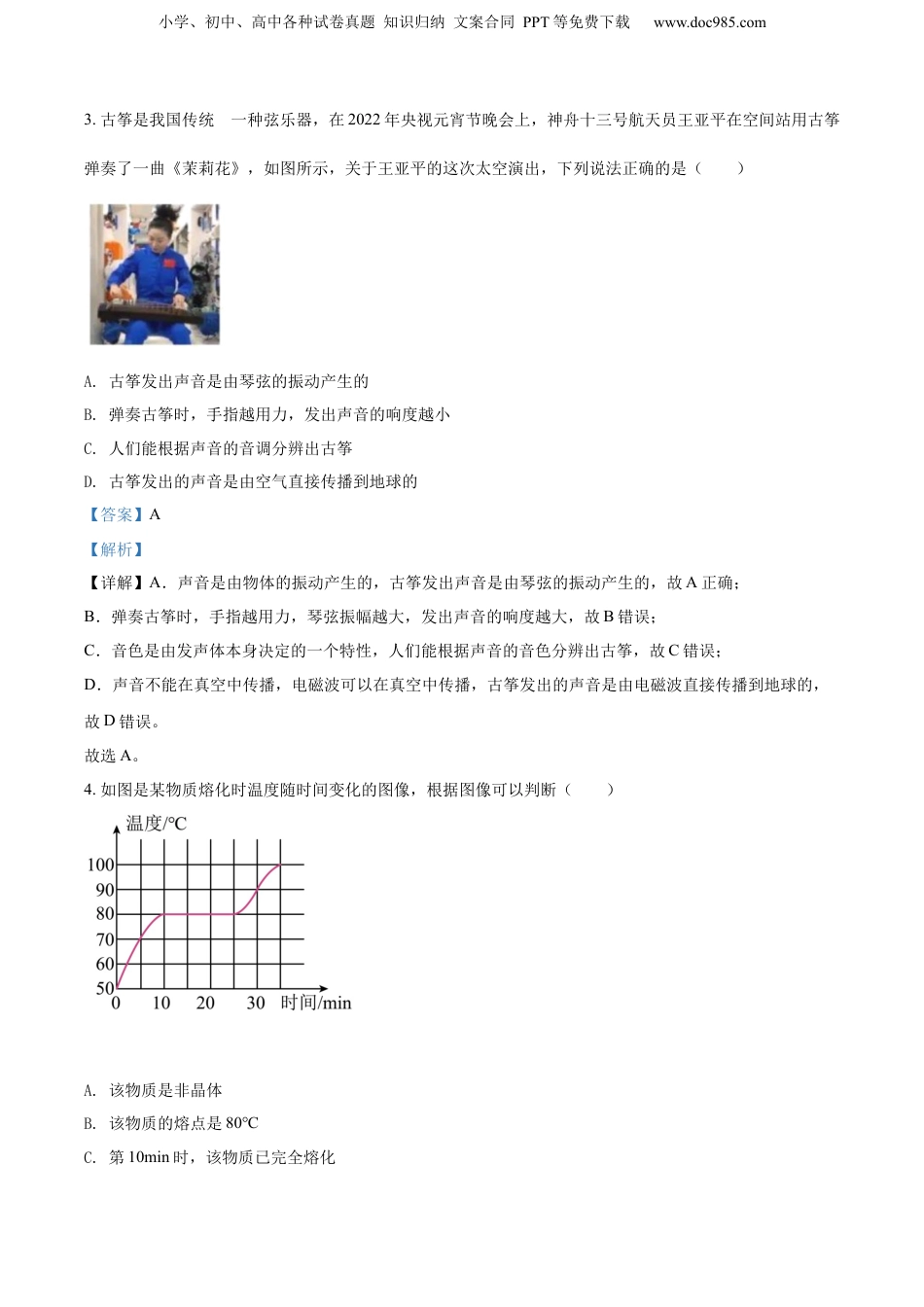 小学、初中、高中各种试卷真题 知识归纳 文案合同 PPT等免费下载 www.doc985.com

3. 古筝是我国传统 一种弦乐器，在2022年央视元宵节晚会上，神舟十三号航天员王亚平在空间站用古筝弹奏了一曲《茉莉花》，如图所示，关于王亚平的这次太空演出，下列说法正确的是（　　）

A. 古筝发出声音是由琴弦的振动产生的

B. 弹奏古筝时，手指越用力，发出声音的响度越小

C. 人们能根据声音的音调分辨出古筝

D. 古筝发出的声音是由空气直接传播到地球的

【答案】A

【解析】

【详解】A．声音是由物体的振动产生的，古筝发出声音是由琴弦的振动产生的，故A正确；

B．弹奏古筝时，手指越用力，琴弦振幅越大，发出声音的响度越大，故B错误；

C．音色是由发声体本身决定的一个特性，人们能根据声音的音色分辨出古筝，故C错误；

D．声音不能在真空中传播，电磁波可以在真空中传播，古筝发出的声音是由电磁波直接传播到地球的，故D错误。

故选A。

4. 如图是某物质熔化时温度随时间变化的图像，根据图像可以判断（　　）

温度/℃
100
90
80
70
60
50
0 10 20 30 时间/min

A. 该物质是非晶体

B. 该物质的熔点是80℃

C. 第10min时，该物质已完全熔化